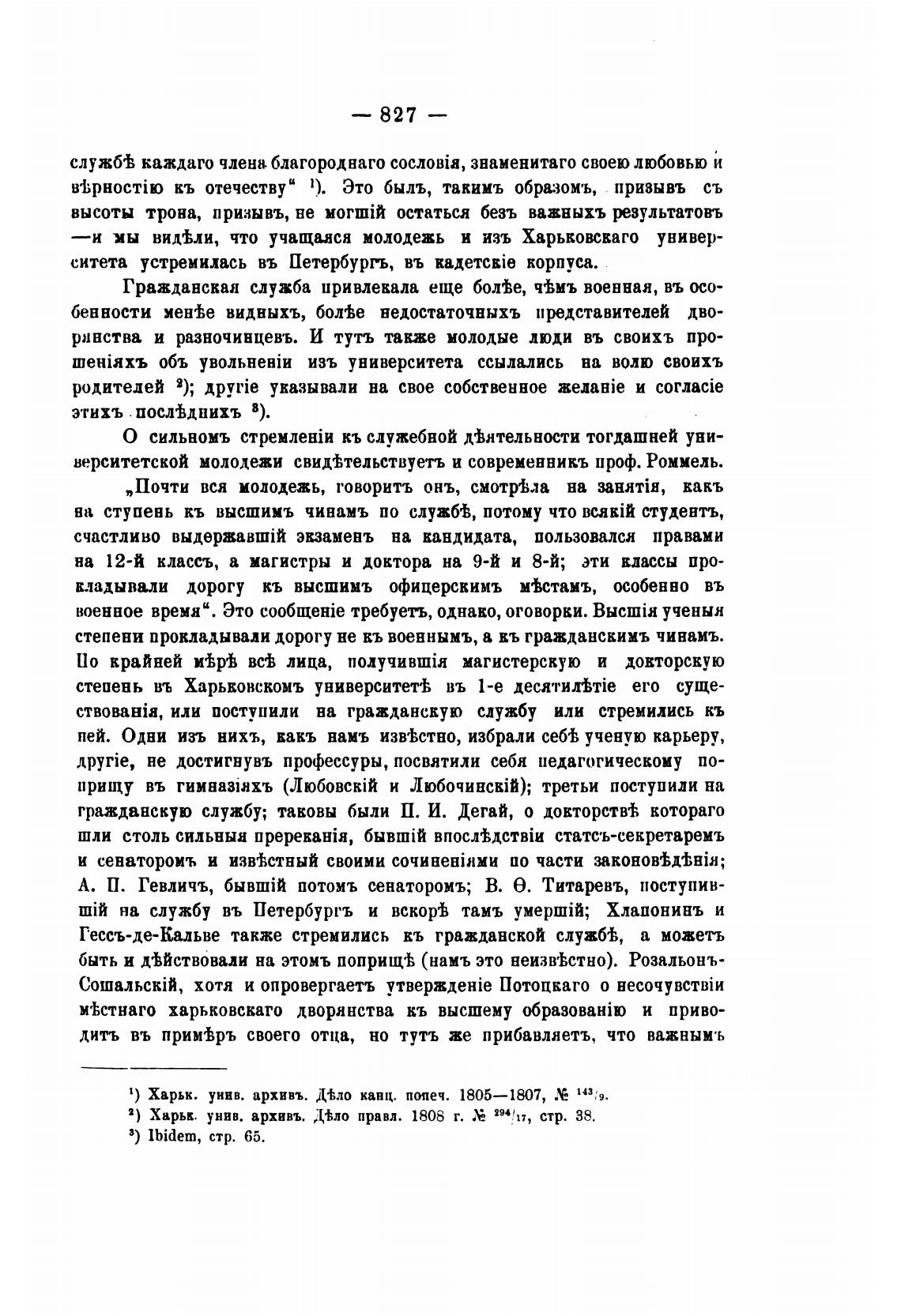 — 827 —

службѣ каждаго члена благороднаго сословія, знаменитаго своею любовью и вѣрностію къ отечеству“ ¹). Это былъ, такимъ образомъ, призывъ съ высоты трона, призывъ, не могшій остаться безъ важныхъ результатовъ —и мы видѣли, что учащаяся молодежь и изъ Харьковскаго университета устремилась въ Петербургъ, въ кадетскіе корпуса.

Гражданская служба привлекала еще болѣе, чѣмъ военная, въ особенности менѣе видныхъ, болѣе недостаточныхъ представителей дворянства и разночинцевъ. И тутъ также молодые люди въ своихъ прошеніяхъ объ увольненіи изъ университета ссылались на волю своихъ родителей ²); другіе указывали на свое собственное желаніе и согласіе этихъ послѣднихъ ³).

О сильномъ стремленіи къ служебной дѣятельности тогдашней университетской молодежи свидѣтельствуетъ и современникъ проф. Роммель. „Почти вся молодежь, говоритъ онъ, смотрѣла на занятія, какъ на ступень къ высшимъ чинамъ по службѣ, потому что всякій студентъ, счастливо выдержавшій экзаменъ на кандидата, пользовался правами на 12-й классъ, а магистры и доктора на 9-й и 8-й; эти классы прокладывали дорогу къ высшимъ офицерскимъ мѣстамъ, особенно въ военное время“. Это сообщеніе требуетъ, однако, оговорки. Высшія ученыя степени прокладывали дорогу не къ военнымъ, а къ гражданскимъ чинамъ. По крайней мѣрѣ всѣ лица, получившія магистерскую и докторскую степень въ Харьковскомъ университетѣ въ 1-е десятилѣтіе его существованія, или поступили на гражданскую службу или стремились къ ней. Одни изъ нихъ, какъ намъ извѣстно, избрали себѣ ученую карьеру, другіе, не достигнувъ профессуры, посвятили себя педагогическому поприщу въ гимназіяхъ (Любовскій и Любочинскій); третьи поступили на гражданскую службу; таковы были П. И. Дегай, о докторствѣ котораго шли столь сильныя пререканія, бывшій впослѣдствіи статсъ-секретаремъ и сенаторомъ и извѣстный своими сочиненіями по части законовѣдѣнія; А. П. Гевличъ, бывшій потомъ сенаторомъ; В. Ѳ. Титаревъ, поступившій на службу въ Петербургъ и вскорѣ тамъ умершій; Хлапонинъ и Гессъ-де-Кальве также стремились къ гражданской службѣ, а можетъ быть и дѣйствовали на этомъ поприщѣ (намъ это неизвѣстно). Розальонъ-Сошальскій, хотя и опровергаетъ утвержденіе Потоцкаго о несочувствіи мѣстнаго харьковскаго дворянства къ высшему образованію и приводитъ въ примѣръ своего отца, но тутъ же прибавляетъ, что важнымъ

¹) Харьк. унив. архивъ. Дѣло канц. попеч. 1805—1807, № $^{143}/_{9}$.
²) Харьк. унив. архивъ. Дѣло правл. 1808 г. № $^{294}/_{17}$, стр. 38.
³) Ibidem, стр. 65.